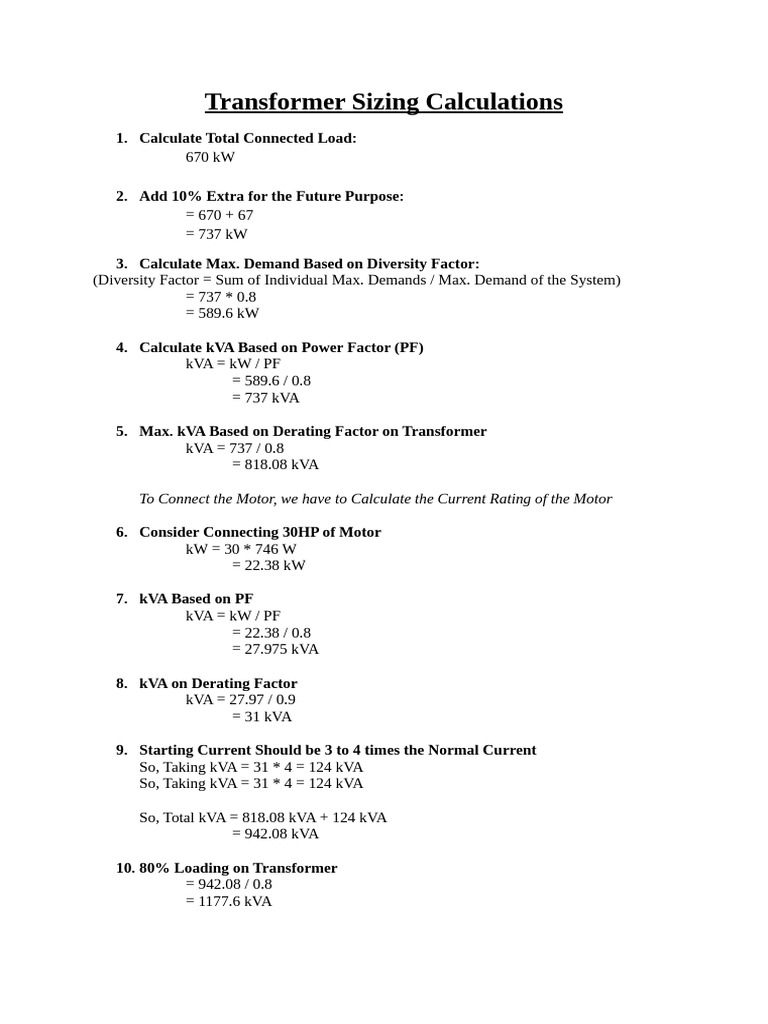 Transformer Sizing Calculations

1. Calculate Total Connected Load:
670 kW

2. Add 10% Extra for the Future Purpose:
= 670 + 67
= 737 kW

3. Calculate Max. Demand Based on Diversity Factor:
(Diversity Factor = Sum of Individual Max. Demands / Max. Demand of the System)
= 737 * 0.8
= 589.6 kW

4. Calculate kVA Based on Power Factor (PF)
kVA = kW / PF
= 589.6 / 0.8
= 737 kVA

5. Max. kVA Based on Derating Factor on Transformer
kVA = 737 / 0.8
= 818.08 kVA

To Connect the Motor, we have to Calculate the Current Rating of the Motor

6. Consider Connecting 30HP of Motor
kW = 30 * 746 W
= 22.38 kW

7. kVA Based on PF
kVA = kW / PF
= 22.38 / 0.8
= 27.975 kVA

8. kVA on Derating Factor
kVA = 27.97 / 0.9
= 31 kVA

9. Starting Current Should be 3 to 4 times the Normal Current
So, Taking kVA = 31 * 4 = 124 kVA
So, Taking kVA = 31 * 4 = 124 kVA

So, Total kVA = 818.08 kVA + 124 kVA
= 942.08 kVA

10. 80% Loading on Transformer
= 942.08 / 0.8
= 1177.6 kVA